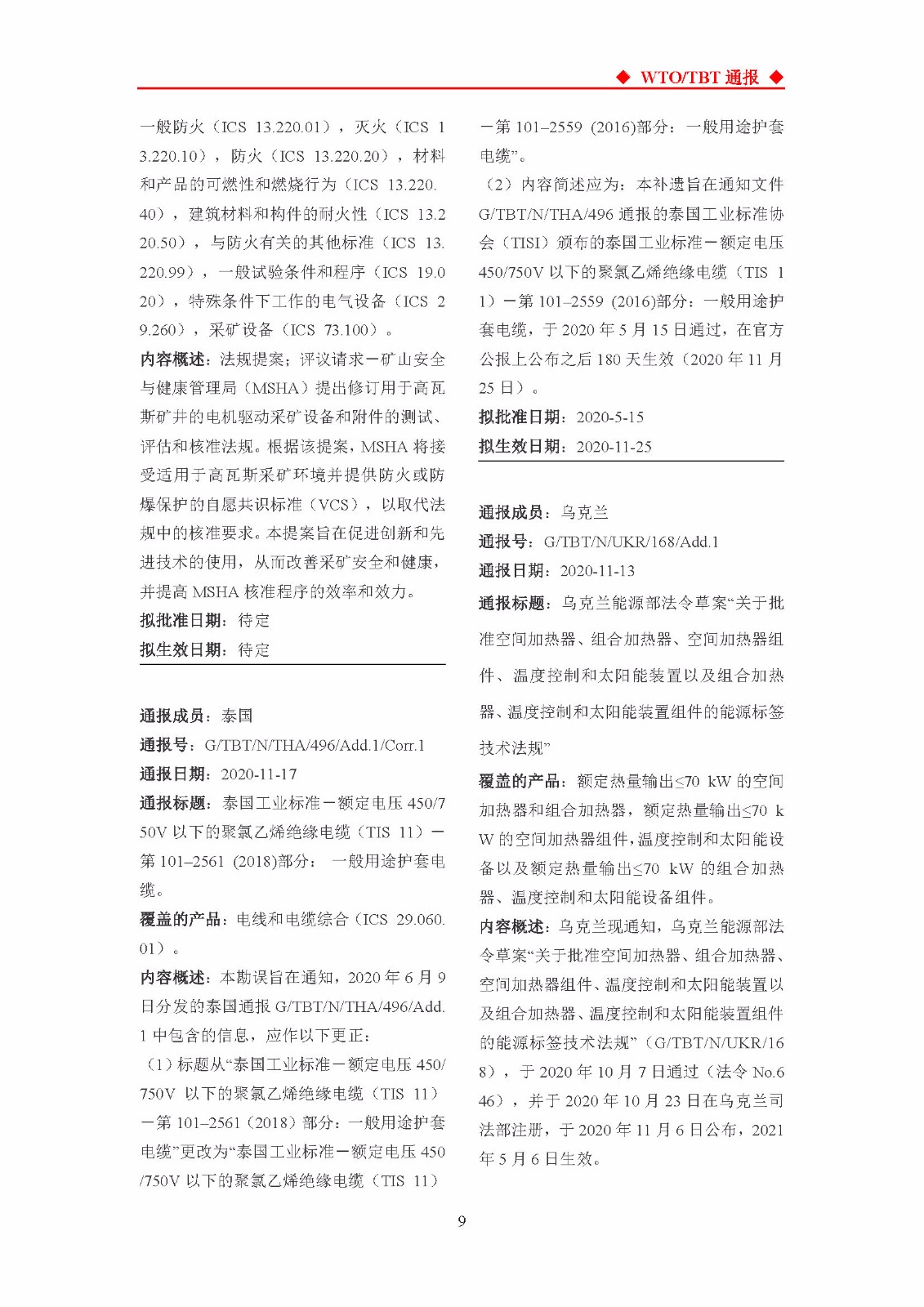 ◆ WTO/TBT 通报 ◆

一般防火（ICS 13.220.01），灭火（ICS 13.220.10），防火（ICS 13.220.20），材料和产品的可燃性和燃烧行为（ICS 13.220.40），建筑材料和构件的耐火性（ICS 13.220.50），与防火有关的其他标准（ICS 13.220.99），一般试验条件和程序（ICS 19.020），特殊条件下工作的电气设备（ICS 29.260），采矿设备（ICS 73.100）。

内容概述：法规提案；评议请求－矿山安全与健康管理局（MSHA）提出修订用于高瓦斯矿井的电机驱动采矿设备和附件的测试、评估和核准法规。根据该提案，MSHA 将接受适用于高瓦斯采矿环境并提供防火或防爆保护的自愿共识标准（VCS），以取代法规中的核准要求。本提案旨在促进创新和先进技术的使用，从而改善采矿安全和健康，并提高 MSHA 核准程序的效率和效力。

拟批准日期：待定

拟生效日期：待定

通报成员：泰国

通报号：G/TBT/N/THA/496/Add.1/Corr.1

通报日期：2020-11-17

通报标题：泰国工业标准－额定电压 450/750V 以下的聚氯乙烯绝缘电缆（TIS 11）－第 101–2561 (2018)部分： 一般用途护套电缆。

覆盖的产品：电线和电缆综合（ICS 29.060.01）。

内容概述：本勘误旨在通知，2020 年 6 月 9 日分发的泰国通报 G/TBT/N/THA/496/Add.1 中包含的信息，应作以下更正：

（1）标题从“泰国工业标准－额定电压 450/750V 以下的聚氯乙烯绝缘电缆（TIS 11）－第 101–2561（2018）部分：一般用途护套电缆”更改为“泰国工业标准－额定电压 450/750V 以下的聚氯乙烯绝缘电缆（TIS 11）－第 101–2559 (2016)部分：一般用途护套电缆”。

（2）内容简述应为：本补遗旨在通知文件 G/TBT/N/THA/496 通报的泰国工业标准协会（TISI）颁布的泰国工业标准－额定电压 450/750V 以下的聚氯乙烯绝缘电缆（TIS 11）－第 101–2559 (2016)部分：一般用途护套电缆，于 2020 年 5 月 15 日通过，在官方公报上公布之后 180 天生效（2020 年 11 月 25 日）。

拟批准日期：2020-5-15

拟生效日期：2020-11-25

通报成员：乌克兰

通报号：G/TBT/N/UKR/168/Add.1

通报日期：2020-11-13

通报标题：乌克兰能源部法令草案“关于批准空间加热器、组合加热器、空间加热器组件、温度控制和太阳能装置以及组合加热器、温度控制和太阳能装置组件的能源标签技术法规”

覆盖的产品：额定热量输出≤70 kW 的空间加热器和组合加热器，额定热量输出≤70 kW 的空间加热器组件，温度控制和太阳能设备以及额定热量输出≤70 kW 的组合加热器、温度控制和太阳能设备组件。

内容概述：乌克兰现通知，乌克兰能源部法令草案“关于批准空间加热器、组合加热器、空间加热器组件、温度控制和太阳能装置以及组合加热器、温度控制和太阳能装置组件的能源标签技术法规”（G/TBT/N/UKR/168），于 2020 年 10 月 7 日通过（法令 No.646），并于 2020 年 10 月 23 日在乌克兰司法部注册，于 2020 年 11 月 6 日公布，2021 年 5 月 6 日生效。

9